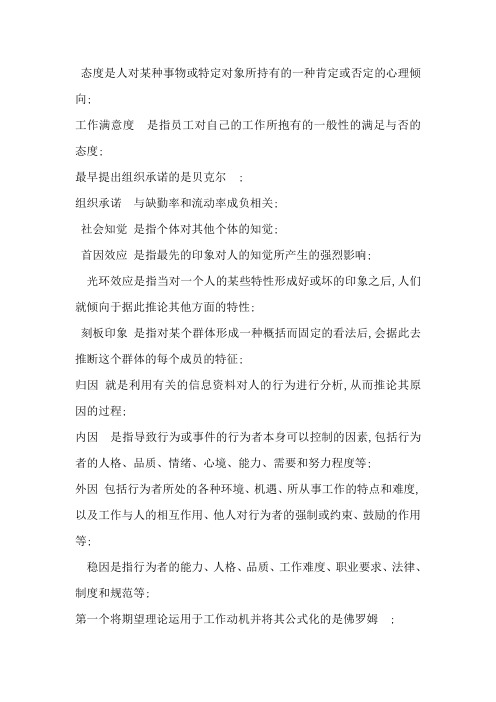 态度是人对某种事物或特定对象所持有的一种肯定或否定的心理倾向;

工作满意度 是指员工对自己的工作所抱有的一般性的满足与否的态度;

最早提出组织承诺的是贝克尔 ;

组织承诺 与缺勤率和流动率成负相关;

社会知觉 是指个体对其他个体的知觉;

首因效应 是指最先的印象对人的知觉所产生的强烈影响;

光环效应是指当对一个人的某些特性形成好或坏的印象之后,人们就倾向于据此推论其他方面的特性;

刻板印象 是指对某个群体形成一种概括而固定的看法后,会据此去推断这个群体的每个成员的特征;

归因 就是利用有关的信息资料对人的行为进行分析,从而推论其原因的过程;

内因 是指导致行为或事件的行为者本身可以控制的因素,包括行为者的人格、品质、情绪、心境、能力、需要和努力程度等;

外因 包括行为者所处的各种环境、机遇、所从事工作的特点和难度,以及工作与人的相互作用、他人对行为者的强制或约束、鼓励的作用等;

稳因是指行为者的能力、人格、品质、工作难度、职业要求、法律、制度和规范等;

第一个将期望理论运用于工作动机并将其公式化的是佛罗姆 ;